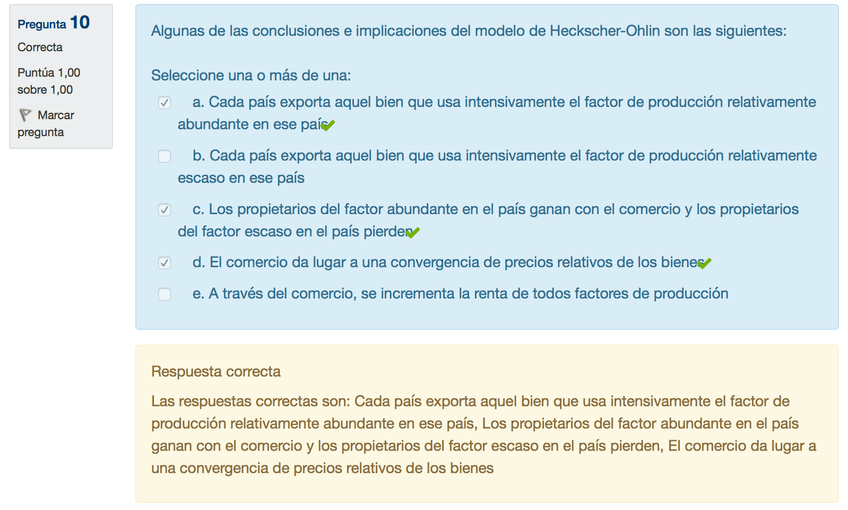 Pregunta 10
Correcta
Puntúa 1,00 sobre 1,00
Marcar pregunta

Algunas de las conclusiones e implicaciones del modelo de Heckscher-Ohlin son las siguientes:

Seleccione una o más de una:

a. Cada país exporta aquel bien que usa intensivamente el factor de producción relativamente abundante en ese país

b. Cada país exporta aquel bien que usa intensivamente el factor de producción relativamente escaso en ese país

c. Los propietarios del factor abundante en el país ganan con el comercio y los propietarios del factor escaso en el país pierden

d. El comercio da lugar a una convergencia de precios relativos de los bienes

e. A través del comercio, se incrementa la renta de todos factores de producción

Respuesta correcta

Las respuestas correctas son: Cada país exporta aquel bien que usa intensivamente el factor de producción relativamente abundante en ese país, Los propietarios del factor abundante en el país ganan con el comercio y los propietarios del factor escaso en el país pierden, El comercio da lugar a una convergencia de precios relativos de los bienes